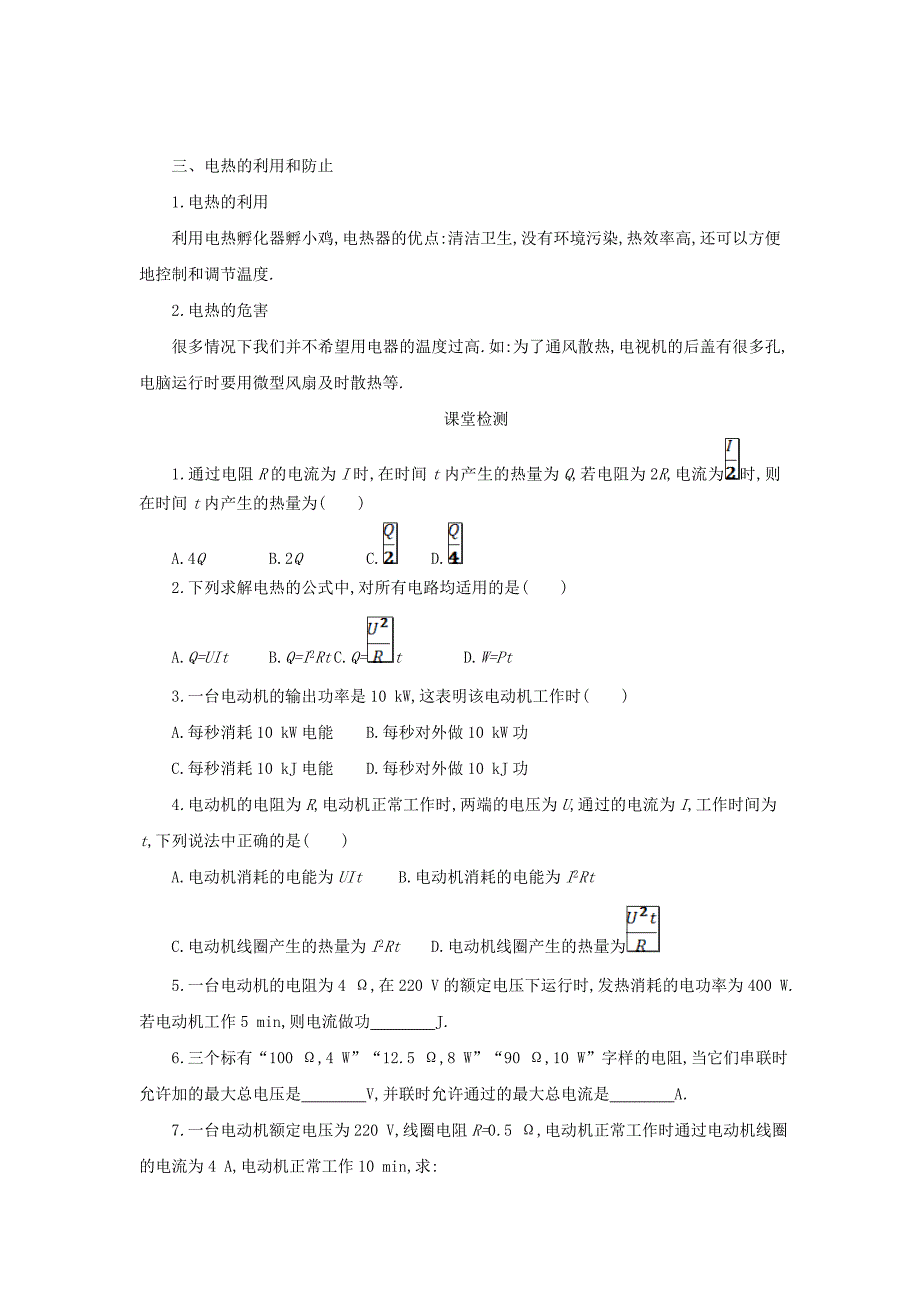 三、电热的利用和防止

1.电热的利用

利用电热孵化器孵小鸡,电热器的优点:清洁卫生,没有环境污染,热效率高,还可以方便地控制和调节温度.

2.电热的危害

很多情况下我们并不希望用电器的温度过高.如:为了通风散热,电视机的后盖有很多孔,电脑运行时要用微型风扇及时散热等.

课堂检测

1.通过电阻 $R$ 的电流为 $I$ 时,在时间 $t$ 内产生的热量为 $Q$,若电阻为 $2R$,电流为$\frac{I}{2}$时,则在时间 $t$ 内产生的热量为(　　)

A.$4Q$　　B.$2Q$　　C.$\frac{Q}{2}$　　D.$\frac{Q}{4}$

2.下列求解电热的公式中,对所有电路均适用的是(　　)

A.$Q=UIt$　　B.$Q=I^2Rt$ C.$Q=\frac{U^2}{R}t$　　D.$W=Pt$

3.一台电动机的输出功率是 10 kW,这表明该电动机工作时(　　)

A.每秒消耗 10 kW 电能　　B.每秒对外做 10 kW 功

C.每秒消耗 10 kJ 电能　　D.每秒对外做 10 kJ 功

4.电动机的电阻为 $R$,电动机正常工作时,两端的电压为 $U$,通过的电流为 $I$,工作时间为 $t$,下列说法中正确的是(　　)

A.电动机消耗的电能为 $UIt$　　B.电动机消耗的电能为 $I^2Rt$

C.电动机线圈产生的热量为 $I^2Rt$　　D.电动机线圈产生的热量为$\frac{U^2t}{R}$

5.一台电动机的电阻为 4 Ω,在 220 V 的额定电压下运行时,发热消耗的电功率为 400 W.若电动机工作 5 min,则电流做功________J.

6.三个标有“100 Ω,4 W”“12.5 Ω,8 W”“90 Ω,10 W”字样的电阻,当它们串联时允许加的最大总电压是________V,并联时允许通过的最大总电流是________A.

7.一台电动机额定电压为 220 V,线圈电阻 $R$=0.5 Ω,电动机正常工作时通过电动机线圈的电流为 4 A,电动机正常工作 10 min,求: